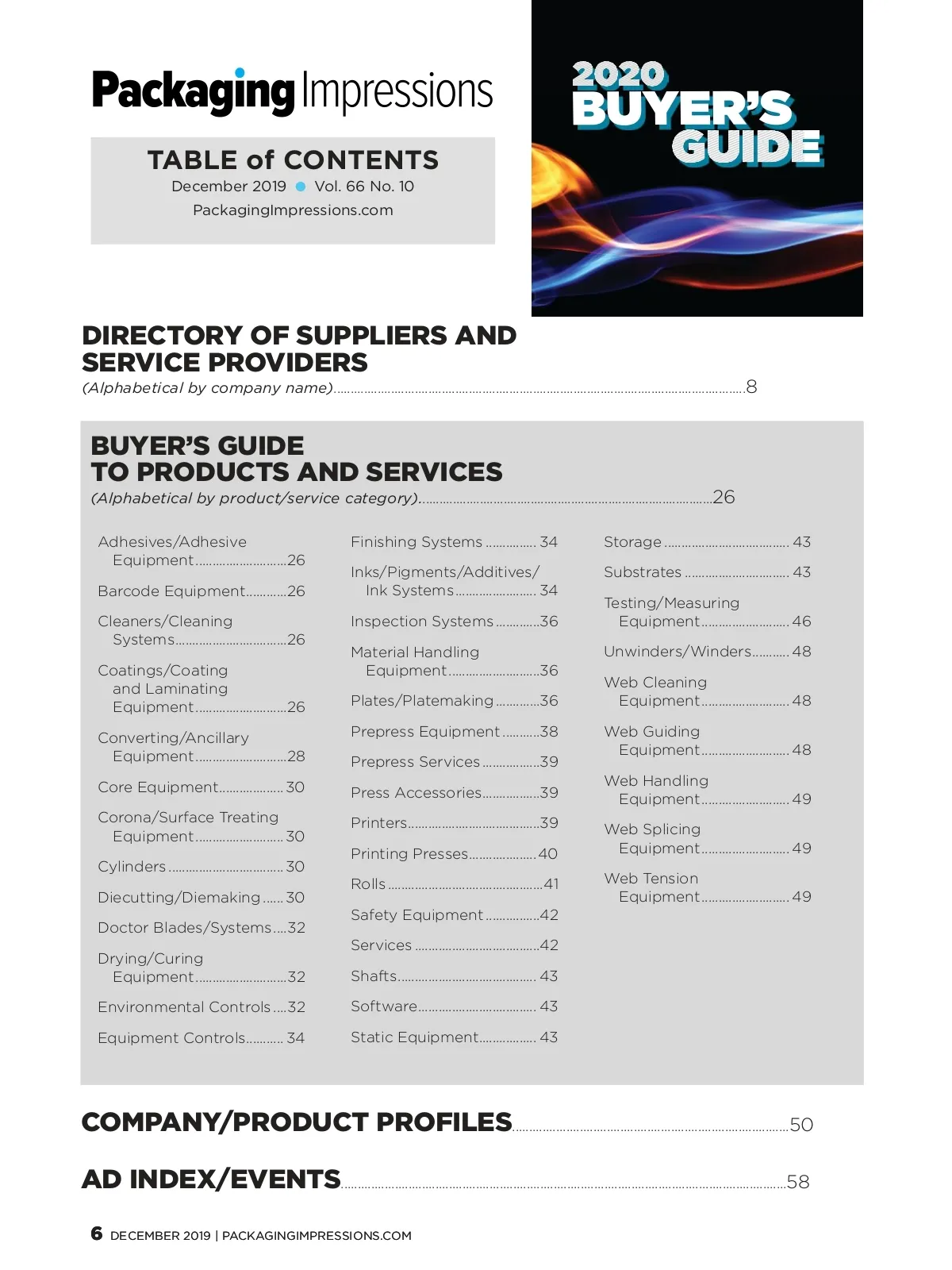 Packaging Impressions

TABLE of CONTENTS
December 2019 • Vol. 66 No. 10
PackagingImpressions.com

2020 BUYER'S GUIDE

DIRECTORY OF SUPPLIERS AND SERVICE PROVIDERS
(Alphabetical by company name) 8

BUYER'S GUIDE TO PRODUCTS AND SERVICES
(Alphabetical by product/service category) 26

Adhesives/Adhesive Equipment 26
Barcode Equipment 26
Cleaners/Cleaning Systems 26
Coatings/Coating and Laminating Equipment 26
Converting/Ancillary Equipment 28
Core Equipment 30
Corona/Surface Treating Equipment 30
Cylinders 30
Diecutting/Diemaking 30
Doctor Blades/Systems 32
Drying/Curing Equipment 32
Environmental Controls 32
Equipment Controls 34

Finishing Systems 34
Inks/Pigments/Additives/ Ink Systems 34
Inspection Systems 36
Material Handling Equipment 36
Plates/Platemaking 36
Prepress Equipment 38
Prepress Services 39
Press Accessories 39
Printers 39
Printing Presses 40
Rolls 41
Safety Equipment 42
Services 42
Shafts 43
Software 43
Static Equipment 43

Storage 43
Substrates 43
Testing/Measuring Equipment 46
Unwinders/Winders 48
Web Cleaning Equipment 48
Web Guiding Equipment 48
Web Handling Equipment 49
Web Splicing Equipment 49
Web Tension Equipment 49

COMPANY/PRODUCT PROFILES 50

AD INDEX/EVENTS 58

6 DECEMBER 2019 | PACKAGINGIMPRESSIONS.COM